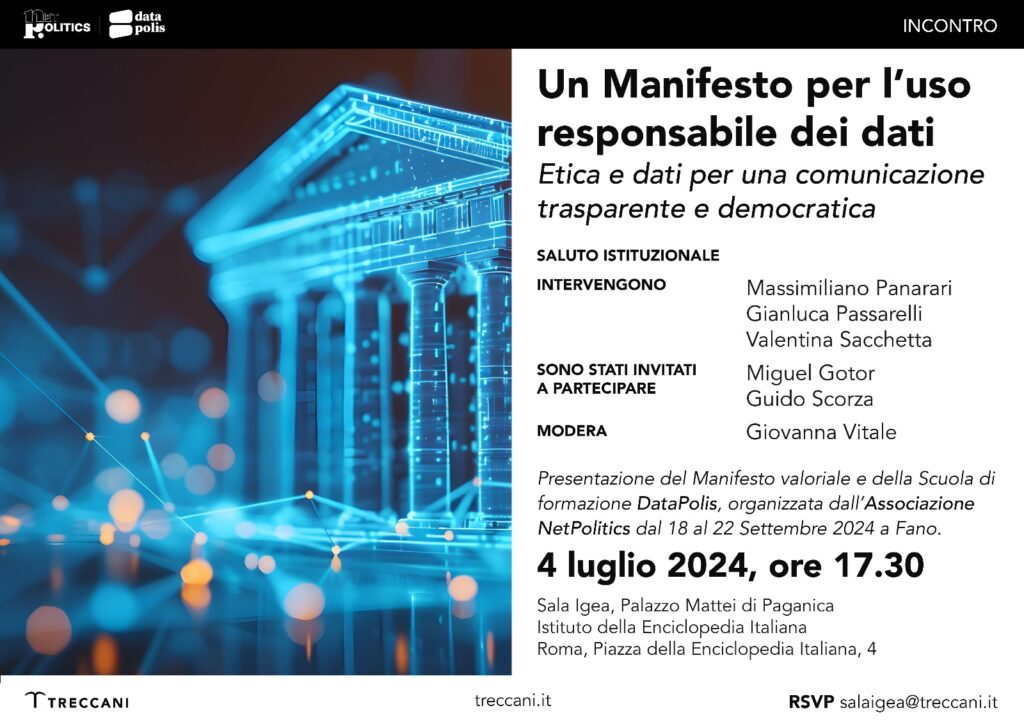 NetPOLITICS data polis

INCONTRO

Un Manifesto per l'uso responsabile dei dati

Etica e dati per una comunicazione trasparente e democratica

SALUTO ISTITUZIONALE

INTERVENGONO
Massimiliano Panarari
Gianluca Passarelli
Valentina Sacchetta

SONO STATI INVITATI A PARTECIPARE
Miguel Gotor
Guido Scorza

MODERA
Giovanna Vitale

Presentazione del Manifesto valoriale e della Scuola di formazione DataPolis, organizzata dall'Associazione NetPolitics dal 18 al 22 Settembre 2024 a Fano.

4 luglio 2024, ore 17.30

Sala Igea, Palazzo Mattei di Paganica
Istituto della Enciclopedia Italiana
Roma, Piazza della Enciclopedia Italiana, 4

TRECCANI

treccani.it

RSVP salaigea@treccani.it